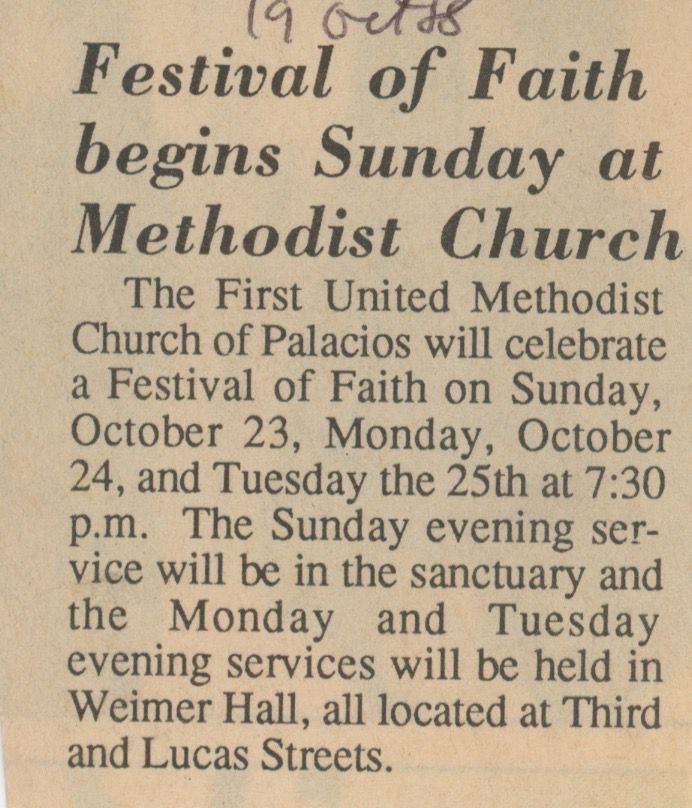 19 Oct 88

Festival of Faith begins Sunday at Methodist Church

The First United Methodist Church of Palacios will celebrate a Festival of Faith on Sunday, October 23, Monday, October 24, and Tuesday the 25th at 7:30 p.m. The Sunday evening service will be in the sanctuary and the Monday and Tuesday evening services will be held in Weimer Hall, all located at Third and Lucas Streets.